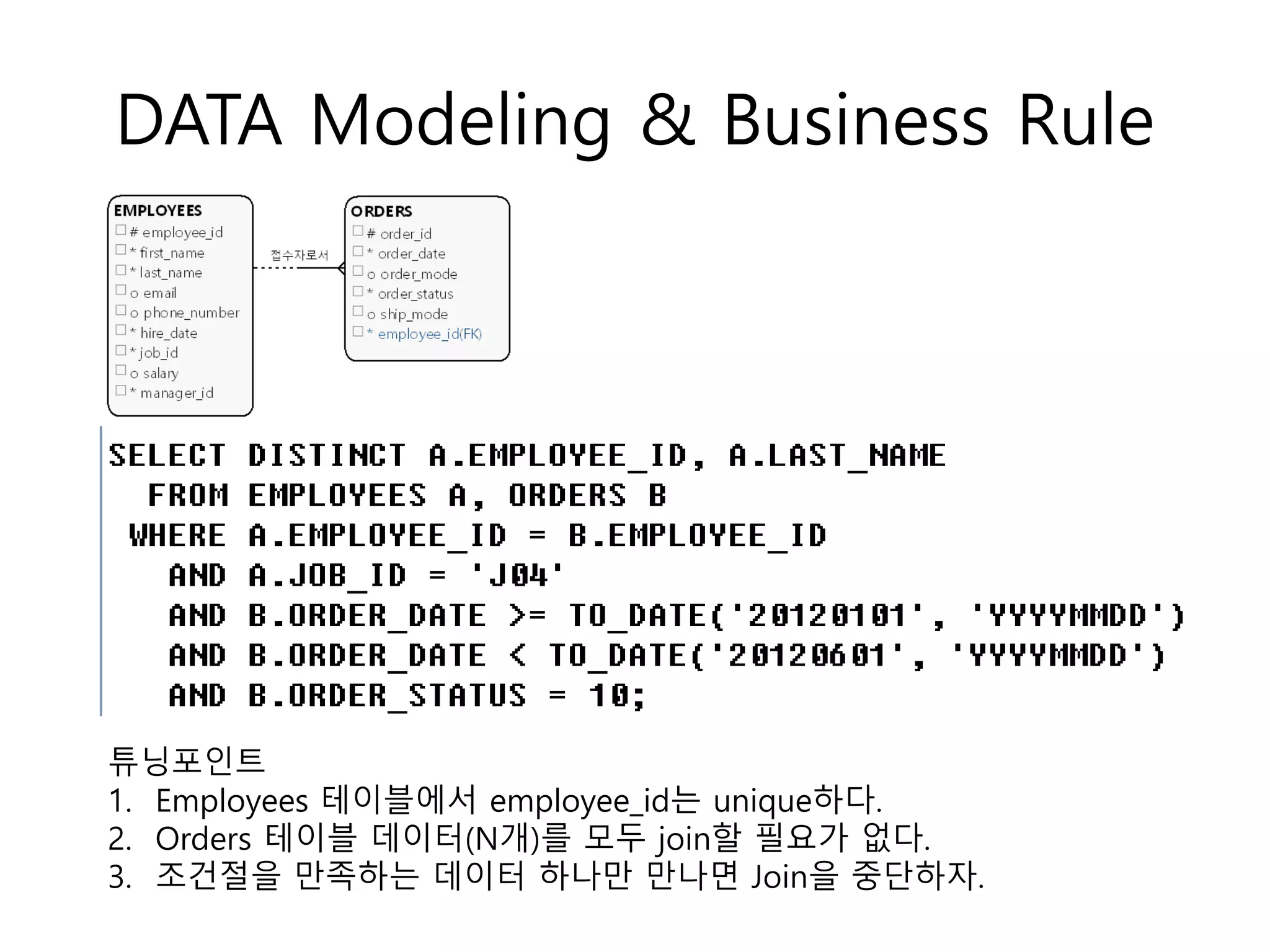 DATA Modeling & Business Rule

EMPLOYEES
# employee_id
* first_name
* last_name
o email
o phone_number
* hire_date
* job_id
o salary
* manager_id

접수자로서

ORDERS
# order_id
* order_date
o order_mode
* order_status
o ship_mode
* employee_id(FK)

SELECT DISTINCT A.EMPLOYEE_ID, A.LAST_NAME
  FROM EMPLOYEES A, ORDERS B
 WHERE A.EMPLOYEE_ID = B.EMPLOYEE_ID
   AND A.JOB_ID = 'J04'
   AND B.ORDER_DATE >= TO_DATE('20120101', 'YYYYMMDD')
   AND B.ORDER_DATE < TO_DATE('20120601', 'YYYYMMDD')
   AND B.ORDER_STATUS = 10;

튜닝포인트
1. Employees 테이블에서 employee_id는 unique하다.
2. Orders 테이블 데이터(N개)를 모두 join할 필요가 없다.
3. 조건절을 만족하는 데이터 하나만 만나면 Join을 중단하자.